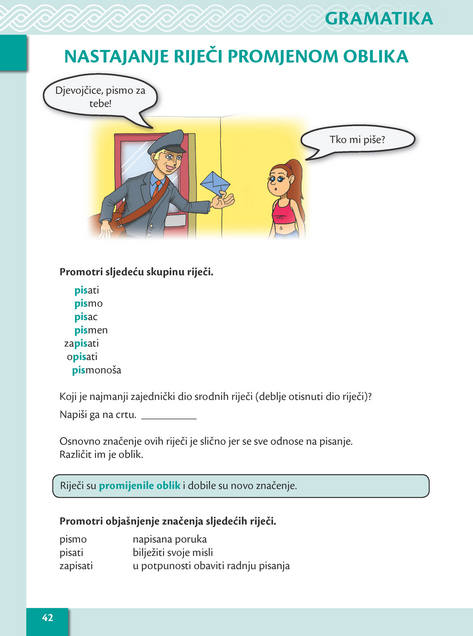 GRAMATIKA

NASTAJANJE RIJEČI PROMJENOM OBLIKA

Djevojčice, pismo za tebe!

Tko mi piše?

Promotri sljedeću skupinu riječi.

pisati
pismo
pisac
pismen
zapisati
opisati
pismonoša

Koji je najmanji zajednički dio srodnih riječi (deblje otisnuti dio riječi)?

Napiši ga na crtu. ____

Osnovno značenje ovih riječi je slično jer se sve odnose na pisanje. Različit im je oblik.

Riječi su promijenile oblik i dobile su novo značenje.

Promotri objašnjenje značenja sljedećih riječi.

pismo napisana poruka
pisati bilježiti svoje misli
zapisati u potpunosti obaviti radnju pisanja

42